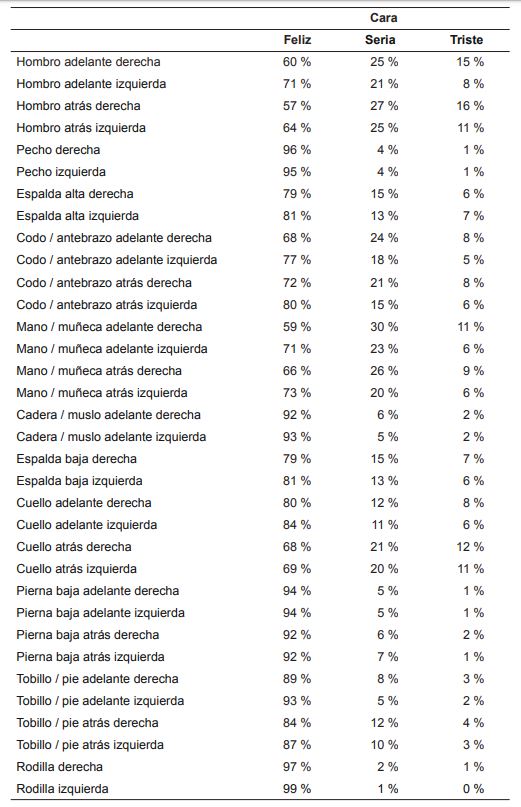 |  | Cara |  |  |
|---|---|---|---|
|  | Feliz | Seria | Triste |
| Hombro adelante derecha | 60 % | 25 % | 15 % |
| Hombro adelante izquierda | 71 % | 21 % | 8 % |
| Hombro atrás derecha | 57 % | 27 % | 16 % |
| Hombro atrás izquierda | 64 % | 25 % | 11 % |
| Pecho derecha | 96 % | 4 % | 1 % |
| Pecho izquierda | 95 % | 4 % | 1 % |
| Espalda alta derecha | 79 % | 15 % | 6 % |
| Espalda alta izquierda | 81 % | 13 % | 7 % |
| Codo / antebrazo adelante derecha | 68 % | 24 % | 8 % |
| Codo / antebrazo adelante izquierda | 77 % | 18 % | 5 % |
| Codo / antebrazo atrás derecha | 72 % | 21 % | 8 % |
| Codo / antebrazo atrás izquierda | 80 % | 15 % | 6 % |
| Mano / muñeca adelante derecha | 59 % | 30 % | 11 % |
| Mano / muñeca adelante izquierda | 71 % | 23 % | 6 % |
| Mano / muñeca atrás derecha | 66 % | 26 % | 9 % |
| Mano / muñeca atrás izquierda | 73 % | 20 % | 6 % |
| Cadera / muslo adelante derecha | 92 % | 6 % | 2 % |
| Cadera / muslo adelante izquierda | 93 % | 5 % | 2 % |
| Espalda baja derecha | 79 % | 15 % | 7 % |
| Espalda baja izquierda | 81 % | 13 % | 6 % |
| Cuello adelante derecha | 80 % | 12 % | 8 % |
| Cuello adelante izquierda | 84 % | 11 % | 6 % |
| Cuello atrás derecha | 68 % | 21 % | 12 % |
| Cuello atrás izquierda | 69 % | 20 % | 11 % |
| Pierna baja adelante derecha | 94 % | 5 % | 1 % |
| Pierna baja adelante izquierda | 94 % | 5 % | 1 % |
| Pierna baja atrás derecha | 92 % | 6 % | 2 % |
| Pierna baja atrás izquierda | 92 % | 7 % | 1 % |
| Tobillo / pie adelante derecha | 89 % | 8 % | 3 % |
| Tobillo / pie adelante izquierda | 93 % | 5 % | 2 % |
| Tobillo / pie atrás derecha | 84 % | 12 % | 4 % |
| Tobillo / pie atrás izquierda | 87 % | 10 % | 3 % |
| Rodilla derecha | 97 % | 2 % | 1 % |
| Rodilla izquierda | 99 % | 1 % | 0 % |